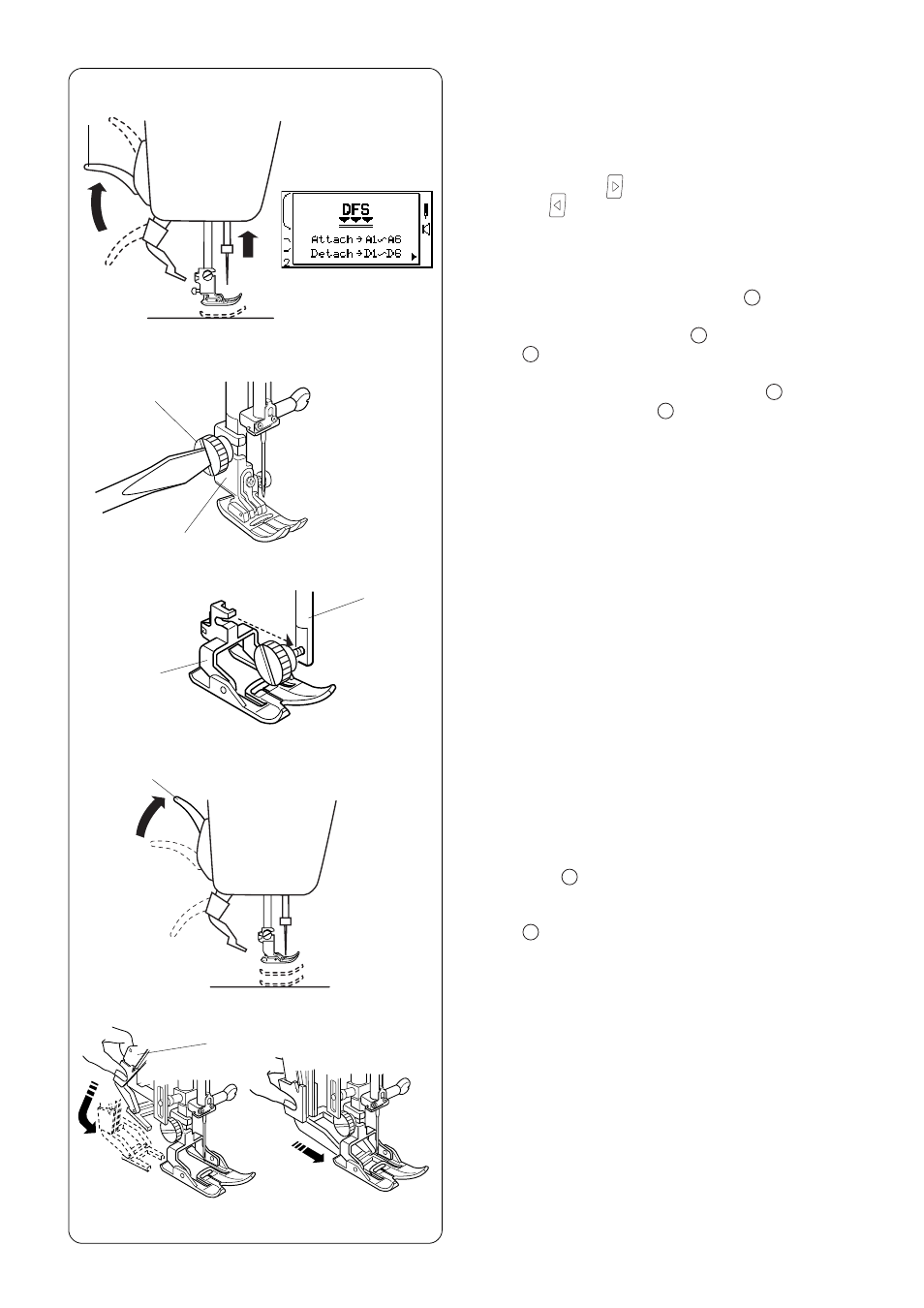 DFS
Attach → A1～A6
Detach → D1～D8